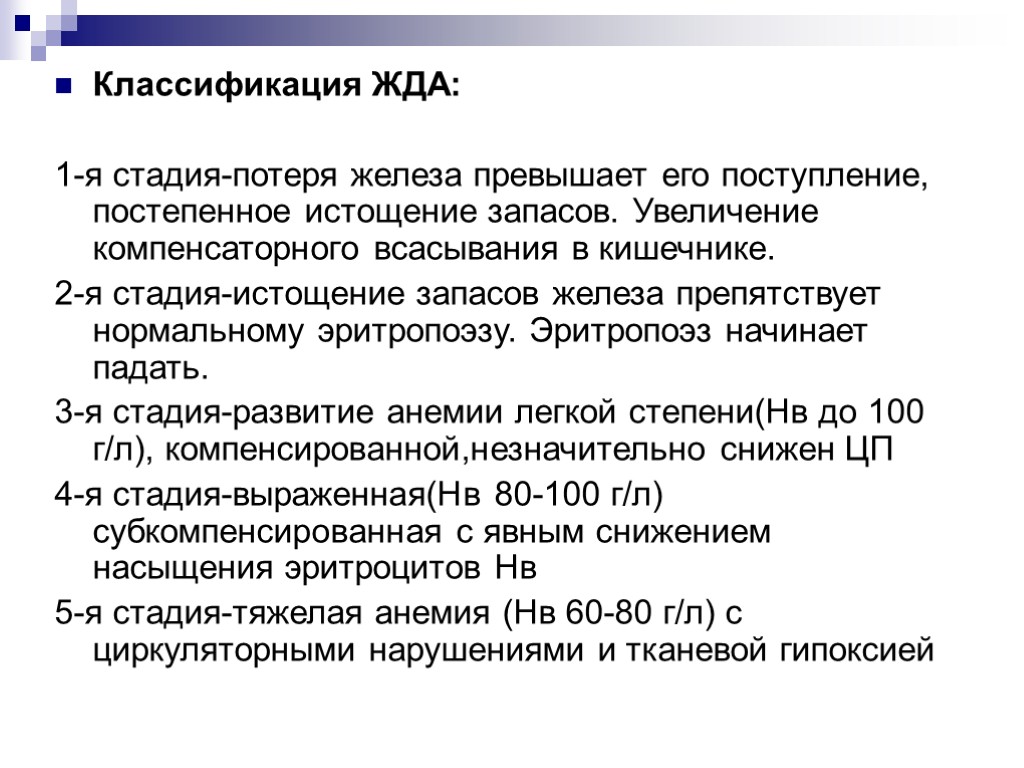 Классификация ЖДА:

1-я стадия-потеря железа превышает его поступление, постепенное истощение запасов. Увеличение компенсаторного всасывания в кишечнике.

2-я стадия-истощение запасов железа препятствует нормальному эритропоэзу. Эритропоэз начинает падать.

3-я стадия-развитие анемии легкой степени(Нв до 100 г/л), компенсированной,незначительно снижен ЦП

4-я стадия-выраженная(Нв 80-100 г/л) субкомпенсированная с явным снижением насыщения эритроцитов Нв

5-я стадия-тяжелая анемия (Нв 60-80 г/л) с циркуляторными нарушениями и тканевой гипоксией